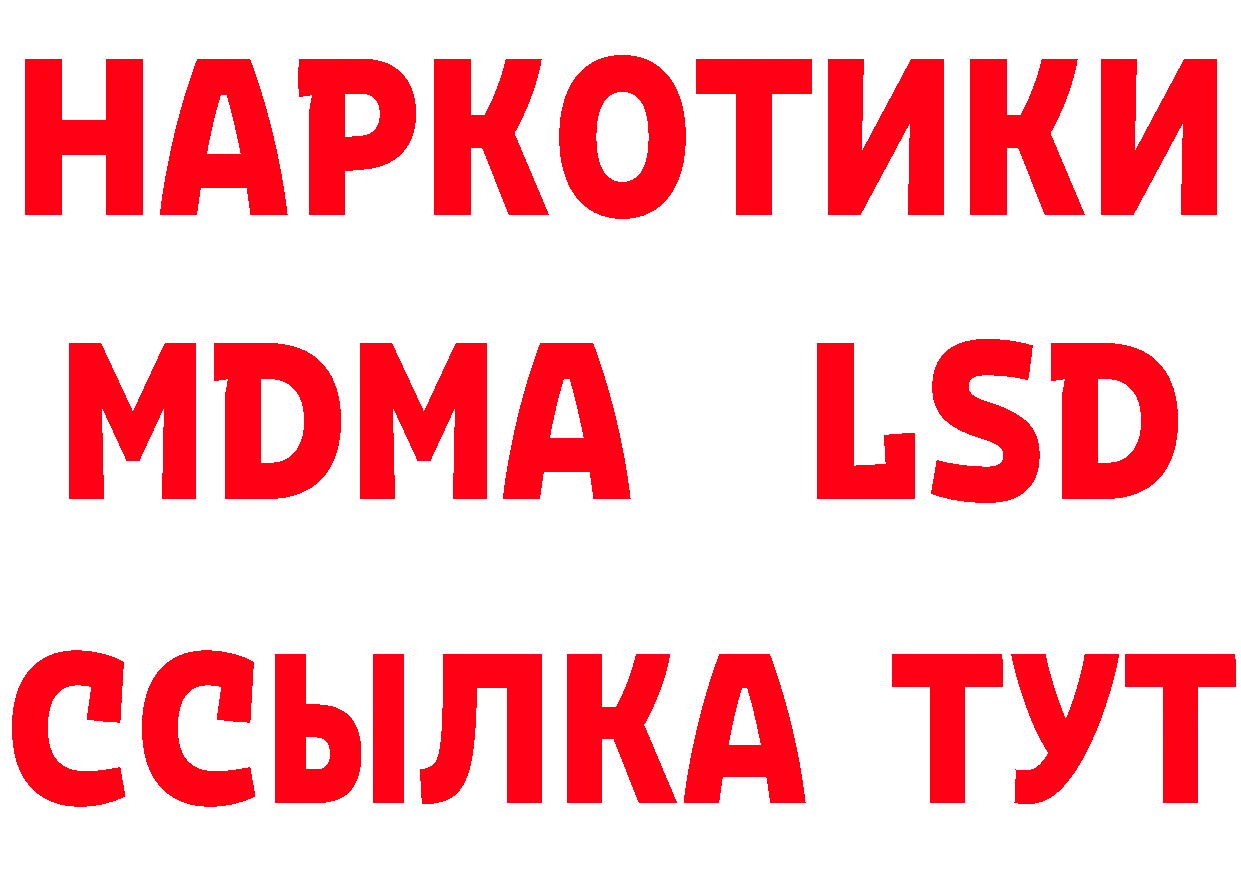 НАРКОТИКИ
MDMA LSD
ССЫЛКА ТУТ